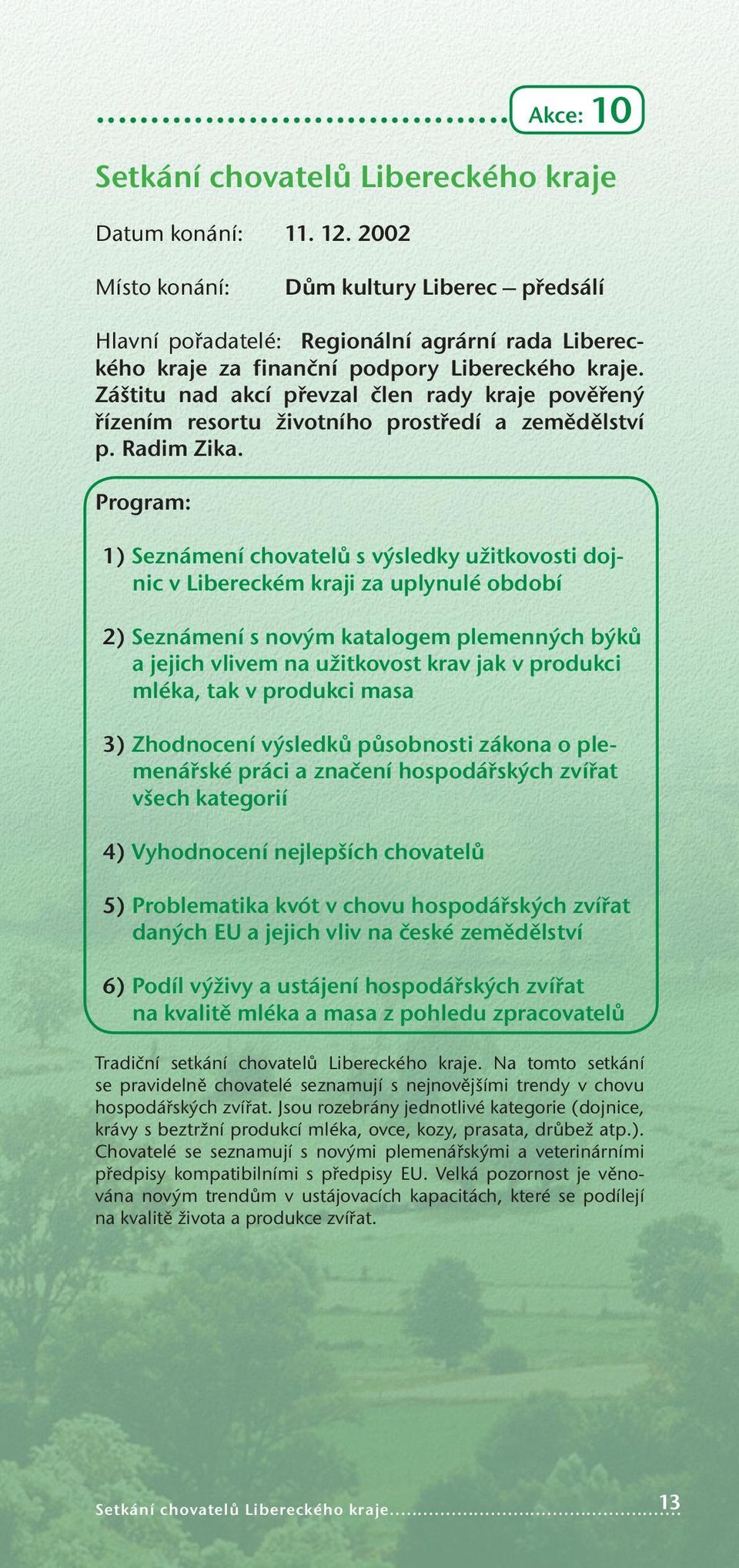 Akce: 10

Setkání chovatelů Libereckého kraje

Datum konání: 11. 12. 2002

Místo konání: Dům kultury Liberec – předsálí

Hlavní pořadatelé: Regionální agrární rada Libereckého kraje za finanční podpory Libereckého kraje. Záštitu nad akcí převzal člen rady kraje pověřený řízením resortu životního prostředí a zemědělství p. Radim Zika.

Program:

1) Seznámení chovatelů s výsledky užitkovosti dojnic v Libereckém kraji za uplynulé období

2) Seznámení s novým katalogem plemenných býků a jejich vlivem na užitkovost krav jak v produkci mléka, tak v produkci masa

3) Zhodnocení výsledků působnosti zákona o plemenářské práci a značení hospodářských zvířat všech kategorií

4) Vyhodnocení nejlepších chovatelů

5) Problematika kvót v chovu hospodářských zvířat daných EU a jejich vliv na české zemědělství

6) Podíl výživy a ustájení hospodářských zvířat na kvalitě mléka a masa z pohledu zpracovatelů

Tradiční setkání chovatelů Libereckého kraje. Na tomto setkání se pravidelně chovatelé seznamují s nejnovějšími trendy v chovu hospodářských zvířat. Jsou rozebrány jednotlivé kategorie (dojnice, krávy s beztržní produkcí mléka, ovce, kozy, prasata, drůbež atp.). Chovatelé se seznamují s novými plemenářskými a veterinárními předpisy kompatibilními s předpisy EU. Velká pozornost je věnována novým trendům v ustájovacích kapacitách, které se podílejí na kvalitě života a produkce zvířat.

Setkání chovatelů Libereckého kraje 13